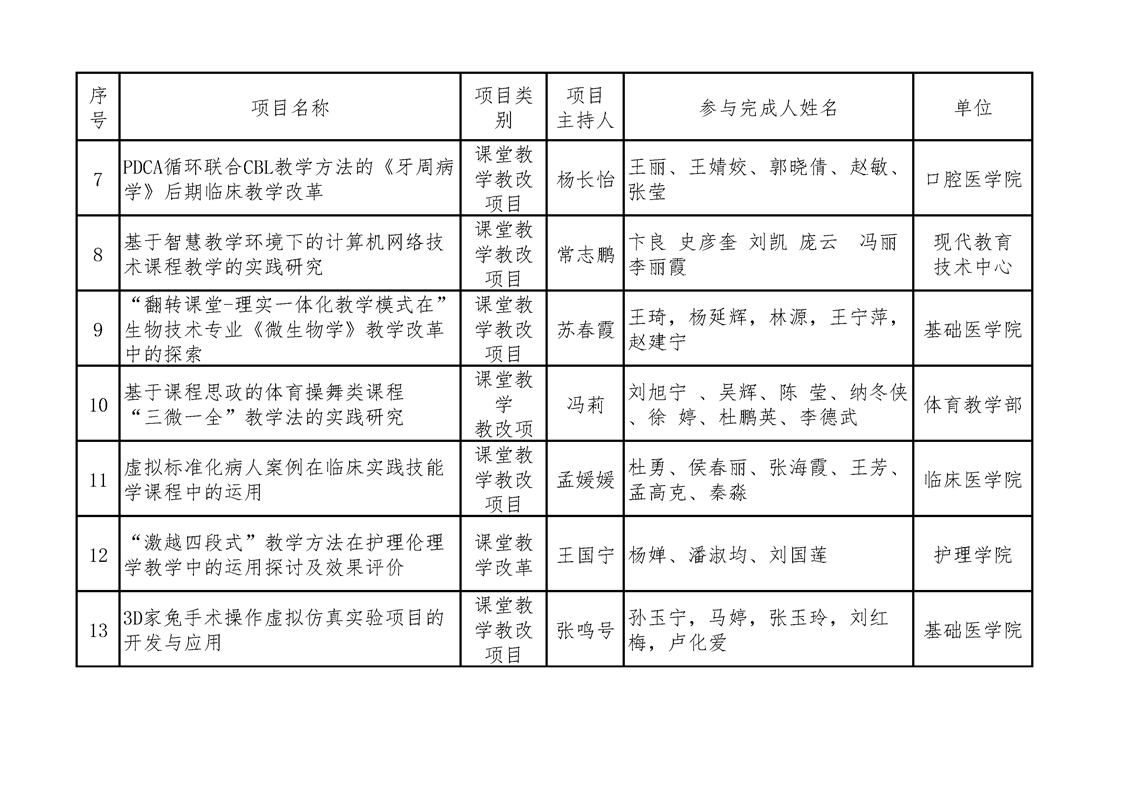 | 序号 | 项目名称 | 项目类别 | 项目主持人 | 参与完成人姓名 | 单位 |
|---|---|---|---|---|---|
| 7 | PDCA循环联合CBL教学方法的《牙周病学》后期临床教学改革 | 课堂教学教改项目 | 杨长怡 | 王丽、王婧姣、郭晓倩、赵敏、张莹 | 口腔医学院 |
| 8 | 基于智慧教学环境下的计算机网络技术课程教学的实践研究 | 课堂教学教改项目 | 常志鹏 | 卞良 史彦奎 刘凯 庞云 冯丽 李丽霞 | 现代教育技术中心 |
| 9 | “翻转课堂-理实一体化教学模式在”生物技术专业《微生物学》教学改革中的探索 | 课堂教学教改项目 | 苏春霞 | 王琦，杨延辉，林源，王宁萍，赵建宁 | 基础医学院 |
| 10 | 基于课程思政的体育操舞类课程“三微一全”教学法的实践研究 | 课堂教学教改项 | 冯莉 | 刘旭宁 、吴辉、陈 莹、纳冬侠、徐 婷、杜鹏英、李德武 | 体育教学部 |
| 11 | 虚拟标准化病人案例在临床实践技能学课程中的运用 | 课堂教学教改项目 | 孟媛媛 | 杜勇、侯春丽、张海霞、王芳、孟高克、秦淼 | 临床医学院 |
| 12 | “激越四段式”教学方法在护理伦理学教学中的运用探讨及效果评价 | 课堂教学改革 | 王国宁 | 杨婵、潘淑均、刘国莲 | 护理学院 |
| 13 | 3D家兔手术操作虚拟仿真实验项目的开发与应用 | 课堂教学教改项目 | 张鸣号 | 孙玉宁，马婷，张玉玲，刘红梅，卢化爱 | 基础医学院 |